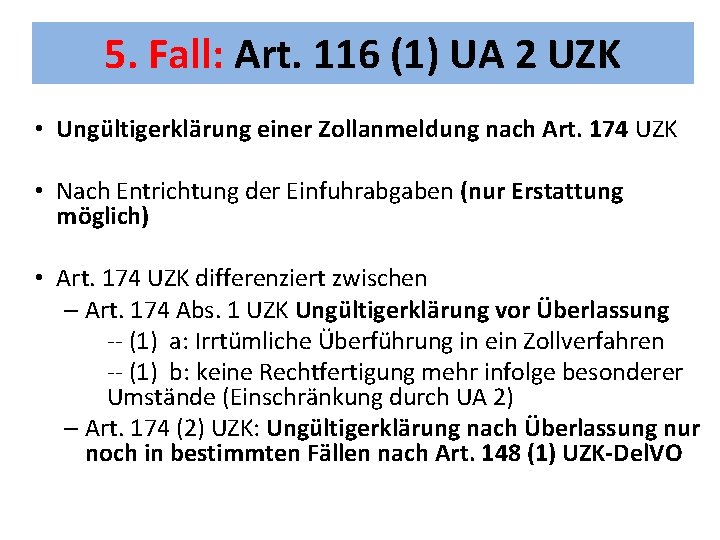 5. Fall: Art. 116 (1) UA 2 UZK

• Ungültigerklärung einer Zollanmeldung nach Art. 174 UZK

• Nach Entrichtung der Einfuhrabgaben (nur Erstattung möglich)

• Art. 174 UZK differenziert zwischen
– Art. 174 Abs. 1 UZK Ungültigerklärung vor Überlassung
-- (1) a: Irrtümliche Überführung in ein Zollverfahren
-- (1) b: keine Rechtfertigung mehr infolge besonderer Umstände (Einschränkung durch UA 2)
– Art. 174 (2) UZK: Ungültigerklärung nach Überlassung nur noch in bestimmten Fällen nach Art. 148 (1) UZK-DelVO